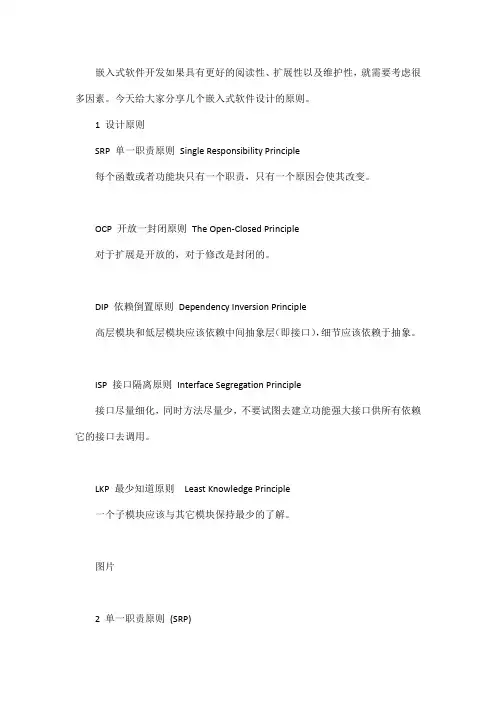 嵌入式软件开发如果具有更好的阅读性、扩展性以及维护性，就需要考虑很多因素。今天给大家分享几个嵌入式软件设计的原则。

1 设计原则

SRP 单一职责原则 Single Responsibility Principle

每个函数或者功能块只有一个职责，只有一个原因会使其改变。

OCP 开放一封闭原则 The Open-Closed Principle

对于扩展是开放的，对于修改是封闭的。

DIP 依赖倒置原则 Dependency Inversion Principle

高层模块和低层模块应该依赖中间抽象层(即接口)，细节应该依赖于抽象。

ISP 接口隔离原则 Interface Segregation Principle

接口尽量细化，同时方法尽量少，不要试图去建立功能强大接口供所有依赖它的接口去调用。

LKP 最少知道原则 Least Knowledge Principle

一个子模块应该与其它模块保持最少的了解。

图片

2 单一职责原则 (SRP)